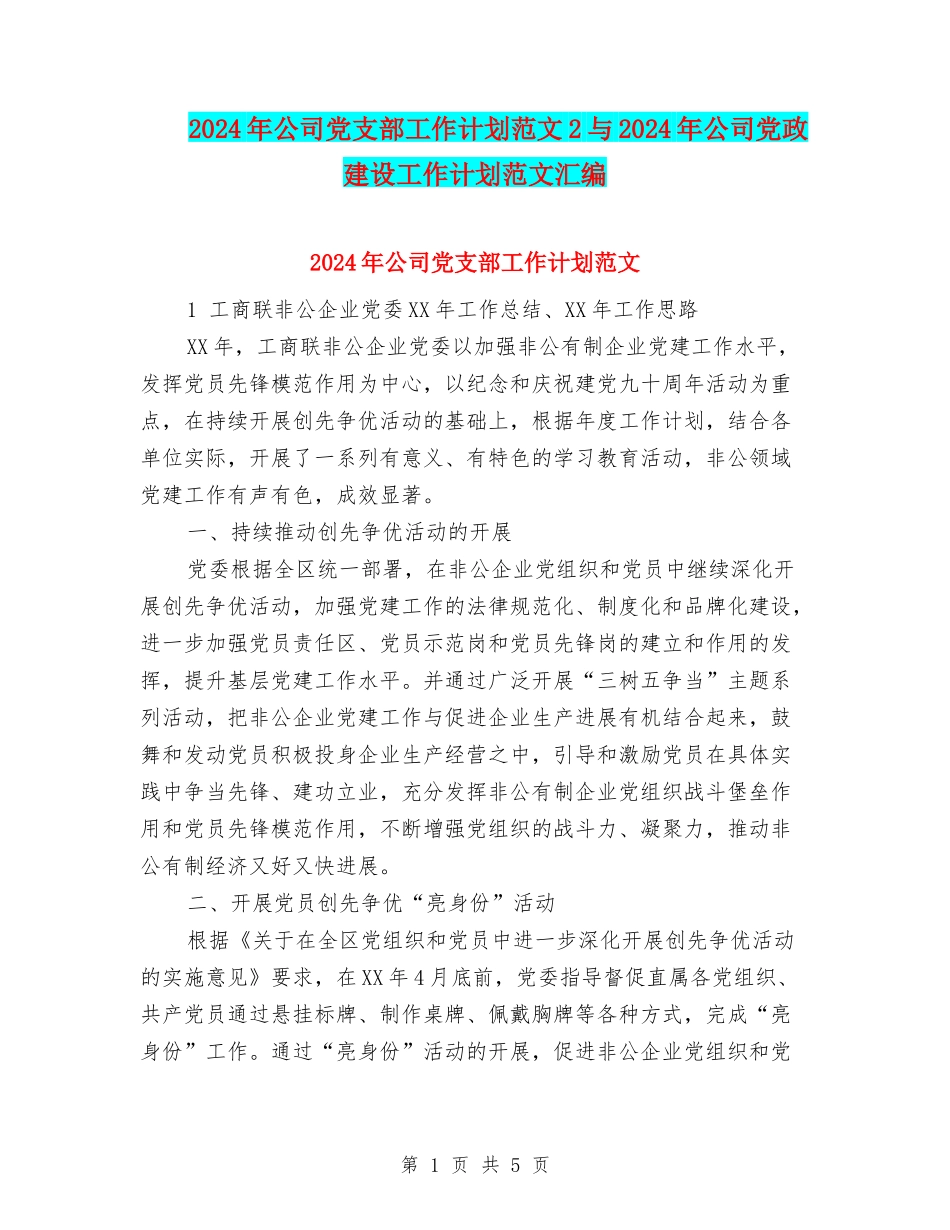 2024年公司党支部工作计划范文2与2024年公司党政建设工作计划范文汇编

2024年公司党支部工作计划范文

1 工商联非公企业党委XX年工作总结、XX年工作思路

XX年，工商联非公企业党委以加强非公有制企业党建工作水平，发挥党员先锋模范作用为中心，以纪念和庆祝建党九十周年活动为重点，在持续开展创先争优活动的基础上，根据年度工作计划，结合各单位实际，开展了一系列有意义、有特色的学习教育活动，非公领域党建工作有声有色，成效显著。

一、持续推动创先争优活动的开展

党委根据全区统一部署，在非公企业党组织和党员中继续深化开展创先争优活动，加强党建工作的法律规范化、制度化和品牌化建设，进一步加强党员责任区、党员示范岗和党员先锋岗的建立和作用的发挥，提升基层党建工作水平。并通过广泛开展“三树五争当”主题系列活动，把非公企业党建工作与促进企业生产进展有机结合起来，鼓舞和发动党员积极投身企业生产经营之中，引导和激励党员在具体实践中争当先锋、建功立业，充分发挥非公有制企业党组织战斗堡垒作用和党员先锋模范作用，不断增强党组织的战斗力、凝聚力，推动非公有制经济又好又快进展。

二、开展党员创先争优“亮身份”活动

根据《关于在全区党组织和党员中进一步深化开展创先争优活动的实施意见》要求，在XX年4月底前，党委指导督促直属各党组织、共产党员通过悬挂标牌、制作桌牌、佩戴胸牌等各种方式，完成“亮身份”工作。通过“亮身份”活动的开展，促进非公企业党组织和党

第 1 页 共 5 页